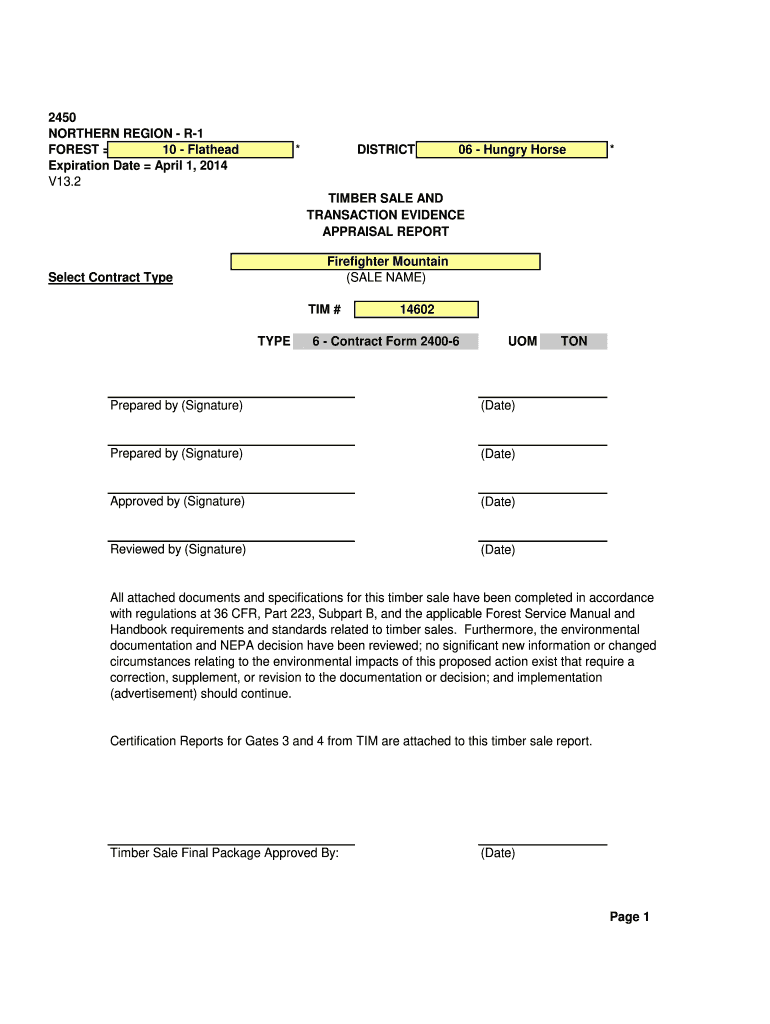 2450
NORTHERN REGION - R-1
FOREST = 10 - Flathead * DISTRICT 06 - Hungry Horse *
Expiration Date = April 1, 2014
V13.2

TIMBER SALE AND
TRANSACTION EVIDENCE
APPRAISAL REPORT

Select Contract Type

Firefighter Mountain
(SALE NAME)

TIM # 14602

TYPE 6 - Contract Form 2400-6 UOM TON

Prepared by (Signature) (Date)

Prepared by (Signature) (Date)

Approved by (Signature) (Date)

Reviewed by (Signature) (Date)

All attached documents and specifications for this timber sale have been completed in accordance with regulations at 36 CFR, Part 223, Subpart B, and the applicable Forest Service Manual and Handbook requirements and standards related to timber sales. Furthermore, the environmental documentation and NEPA decision have been reviewed; no significant new information or changed circumstances relating to the environmental impacts of this proposed action exist that require a correction, supplement, or revision to the documentation or decision; and implementation (advertisement) should continue.

Certification Reports for Gates 3 and 4 from TIM are attached to this timber sale report.

Timber Sale Final Package Approved By: (Date)

Page 1